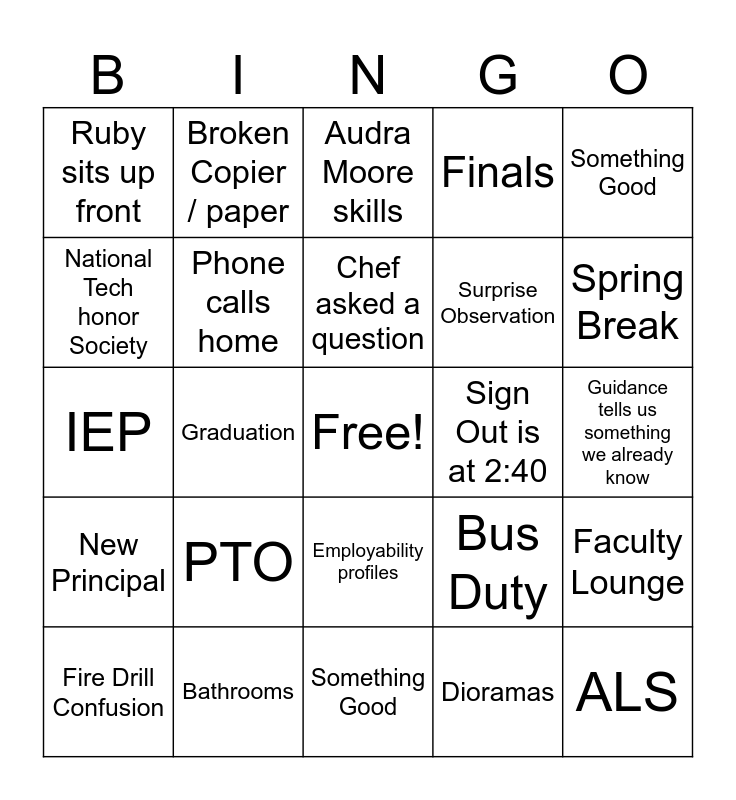 | B | I | N | G | O |
|---|---|---|---|---|
| Ruby sits up front | Broken Copier / paper | Audra Moore skills | Finals | Something Good |
| National Tech honor Society | Phone calls home | Chef asked a question | Surprise Observation | Spring Break |
| IEP | Graduation | Free! | Sign Out is at 2:40 | Guidance tells us something we already know |
| New Principal | PTO | Employability profiles | Bus Duty | Faculty Lounge |
| Fire Drill Confusion | Bathrooms | Something Good | Dioramas | ALS |